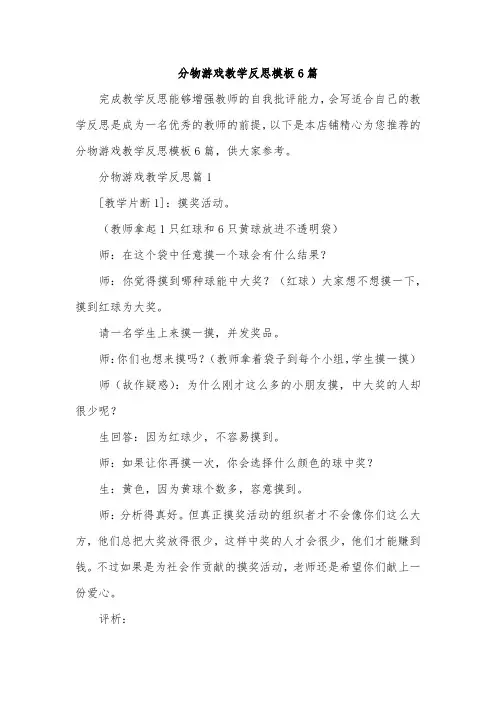 分物游戏教学反思模板6篇

完成教学反思能够增强教师的自我批评能力，会写适合自己的教学反思是成为一名优秀的教师的前提，以下是本店铺精心为您推荐的分物游戏教学反思模板6篇，供大家参考。

分物游戏教学反思篇1

[教学片断1]：摸奖活动。

（教师拿起1只红球和6只黄球放进不透明袋）

师：在这个袋中任意摸一个球会有什么结果？

师：你觉得摸到哪种球能中大奖？（红球）大家想不想摸一下，摸到红球为大奖。

请一名学生上来摸一摸，并发奖品。

师：你们也想来摸吗？（教师拿着袋子到每个小组，学生摸一摸）

师（故作疑惑）：为什么刚才这么多的小朋友摸，中大奖的人却很少呢？

生回答：因为红球少，不容易摸到。

师：如果让你再摸一次，你会选择什么颜色的球中奖？

生：黄色，因为黄球个数多，容意摸到。

师：分析得真好。但真正摸奖活动的组织者才不会像你们这么大方，他们总把大奖放得很少，这样中奖的人才会很少，他们才能赚到钱。不过如果是为社会作贡献的摸奖活动，老师还是希望你们献上一份爱心。

评析：